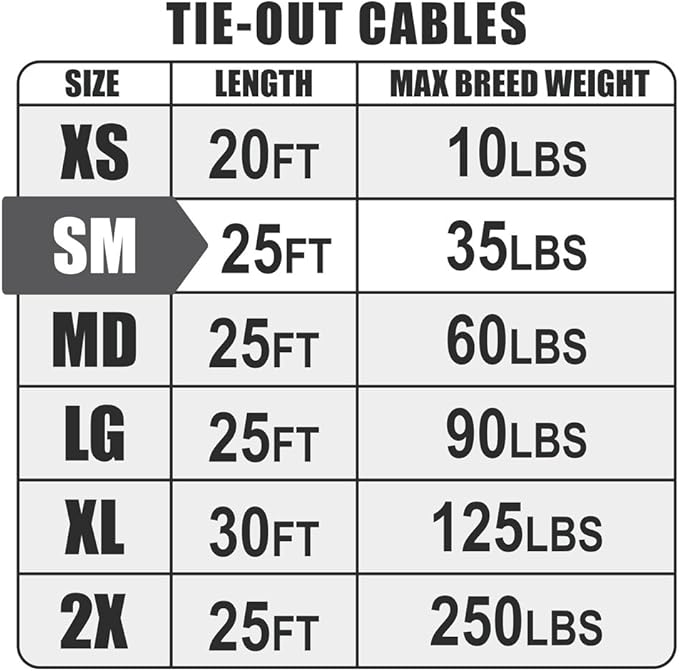 TIE-OUT CABLES

| SIZE | LENGTH | MAX BREED WEIGHT |
|---|---|---|
| XS | 20FT | 10LBS |
| SM | 25FT | 35LBS |
| MD | 25FT | 60LBS |
| LG | 25FT | 90LBS |
| XL | 30FT | 125LBS |
| 2X | 25FT | 250LBS |